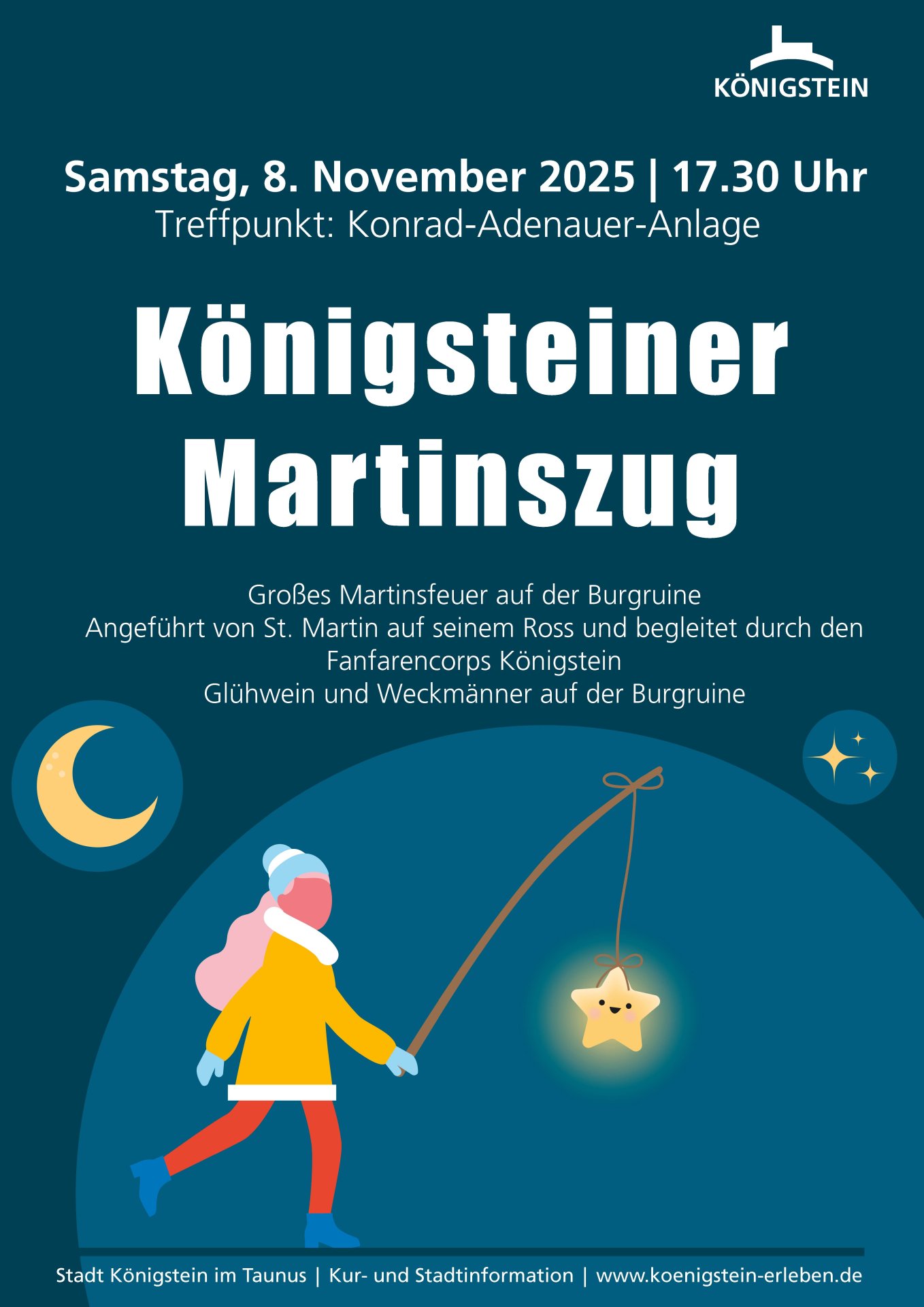 KÖNIGSTEIN

Samstag, 8. November 2025 | 17.30 Uhr
Treffpunkt: Konrad-Adenauer-Anlage

Königsteiner
Martinszug

Großes Martinsfeuer auf der Burgruine
Angeführt von St. Martin auf seinem Ross und begleitet durch den Fanfarencorps Königstein
Glühwein und Weckmänner auf der Burgruine

Stadt Königstein im Taunus | Kur- und Stadtinformation | www.koenigstein-erleben.de